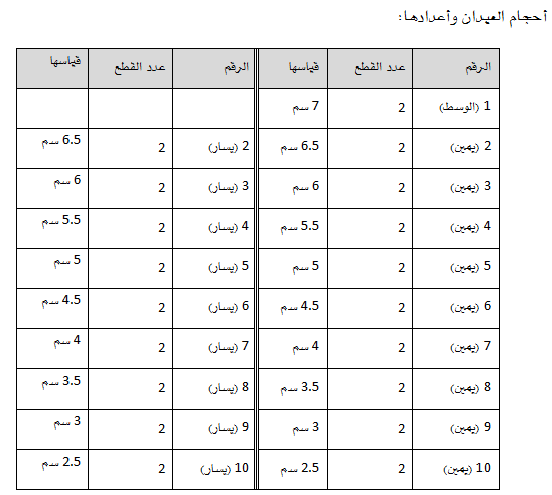 أحجام العيدان وأعدادها:

| الرقم | عدد القطع | قياسها | الرقم | عدد القطع | قياسها |
|---|---|---|---|---|---|
| 1 (الوسط) | 2 | 7 سم | | | |
| 2 (يمين) | 2 | 6.5 سم | 2 (يسار) | 2 | 6.5 سم |
| 3 (يمين) | 2 | 6 سم | 3 (يسار) | 2 | 6 سم |
| 4 (يمين) | 2 | 5.5 سم | 4 (يسار) | 2 | 5.5 سم |
| 5 (يمين) | 2 | 5 سم | 5 (يسار) | 2 | 5 سم |
| 6 (يمين) | 2 | 4.5 سم | 6 (يسار) | 2 | 4.5 سم |
| 7 (يمين) | 2 | 4 سم | 7 (يسار) | 2 | 4 سم |
| 8 (يمين) | 2 | 3.5 سم | 8 (يسار) | 2 | 3.5 سم |
| 9 (يمين) | 2 | 3 سم | 9 (يسار) | 2 | 3 سم |
| 10 (يمين) | 2 | 2.5 سم | 10 (يسار) | 2 | 2.5 سم |